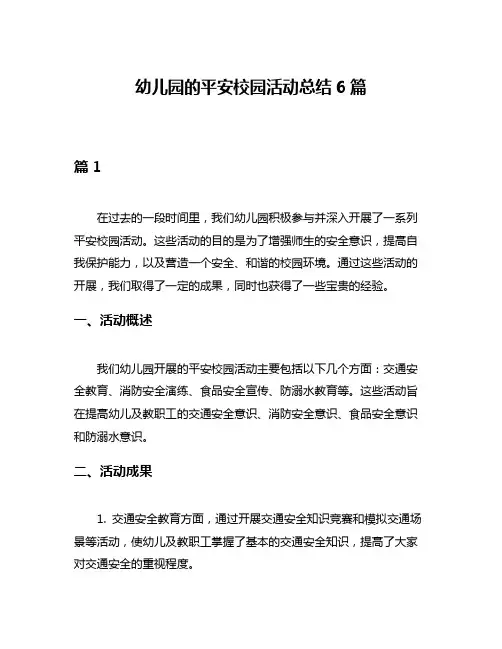 幼儿园的平安校园活动总结 6 篇

篇 1

在过去的一段时间里，我们幼儿园积极参与并深入开展了一系列平安校园活动。这些活动的目的是为了增强师生的安全意识，提高自我保护能力，以及营造一个安全、和谐的校园环境。通过这些活动的开展，我们取得了一定的成果，同时也获得了一些宝贵的经验。

一、活动概述

我们幼儿园开展的平安校园活动主要包括以下几个方面：交通安全教育、消防安全演练、食品安全宣传、防溺水教育等。这些活动旨在提高幼儿及教职工的交通安全意识、消防安全意识、食品安全意识和防溺水意识。

二、活动成果

1. 交通安全教育方面，通过开展交通安全知识竞赛和模拟交通场景等活动，使幼儿及教职工掌握了基本的交通安全知识，提高了大家对交通安全的重视程度。